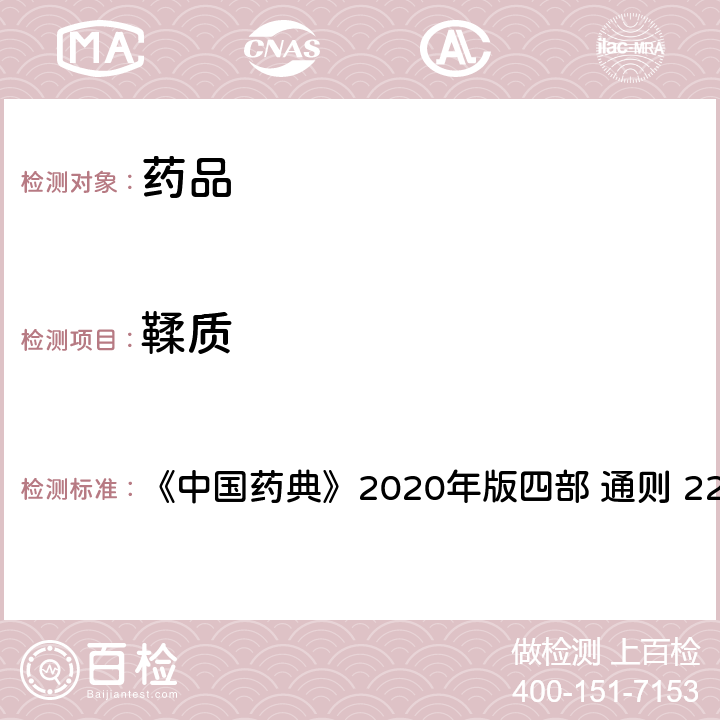 MA CNAS AC ilac-MRA

检测对象： 药品

检测项目： 鞣质

检测标准： 《中国药典》2020年版四部 通则 22

百检 Baijiantest.com

做检测 上百检
400-151-7153